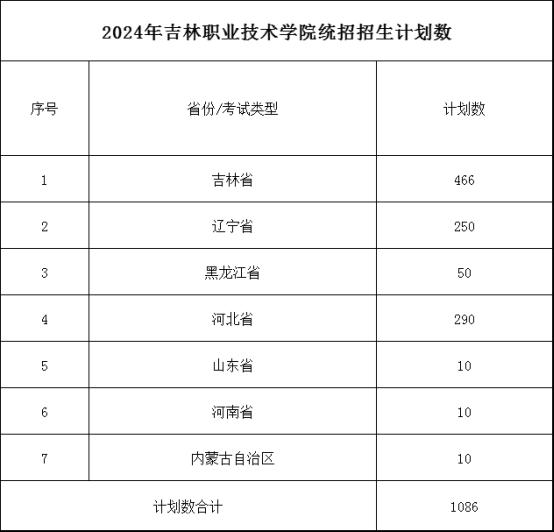 2024年吉林职业技术学院统招招生计划数

| 序号 | 省份/考试类型 | 计划数 |
|---|---|---|
| 1 | 吉林省 | 466 |
| 2 | 辽宁省 | 250 |
| 3 | 黑龙江省 | 50 |
| 4 | 河北省 | 290 |
| 5 | 山东省 | 10 |
| 6 | 河南省 | 10 |
| 7 | 内蒙古自治区 | 10 |
| 计划数合计 | | 1086 |